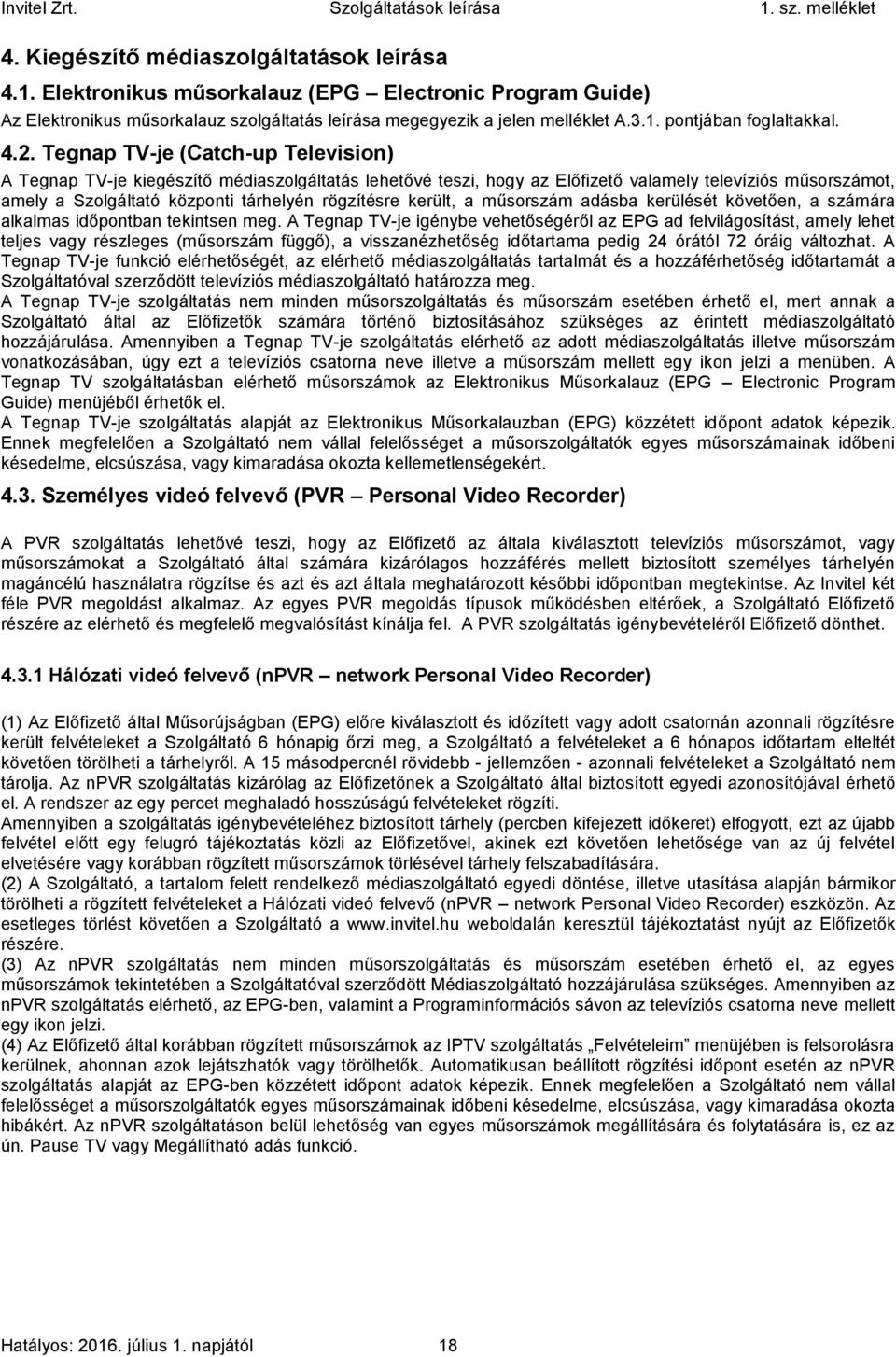 Invitel Zrt. Szolgáltatások leírása 1. sz. melléklet

4. Kiegészítő médiaszolgáltatások leírása

4.1. Elektronikus műsorkalauz (EPG – Electronic Program Guide)

Az Elektronikus műsorkalauz szolgáltatás leírása megegyezik a jelen melléklet A.3.1. pontjában foglaltakkal.

4.2. Tegnap TV-je (Catch-up Television)

A Tegnap TV-je kiegészítő médiaszolgáltatás lehetővé teszi, hogy az Előfizető valamely televíziós műsorszámot, amely a Szolgáltató központi tárhelyén rögzítésre került, a műsorszám adásba kerülését követően, a számára alkalmas időpontban tekintsen meg. A Tegnap TV-je igénybe vehetőségéről az EPG ad felvilágosítást, amely lehet teljes vagy részleges (műsorszám függő), a visszanézhetőség időtartama pedig 24 órától 72 óráig változhat. A Tegnap TV-je funkció elérhetőségét, az elérhető médiaszolgáltatás tartalmát és a hozzáférhetőség időtartamát a Szolgáltatóval szerződött televíziós médiaszolgáltató határozza meg.
A Tegnap TV-je szolgáltatás nem minden műsorszolgáltatás és műsorszám esetében érhető el, mert annak a Szolgáltató által az Előfizetők számára történő biztosításához szükséges az érintett médiaszolgáltató hozzájárulása. Amennyiben a Tegnap TV-je szolgáltatás elérhető az adott médiaszolgáltatás illetve műsorszám vonatkozásában, úgy ezt a televíziós csatorna neve illetve a műsorszám mellett egy ikon jelzi a menüben. A Tegnap TV szolgáltatásban elérhető műsorszámok az Elektronikus Műsorkalauz (EPG – Electronic Program Guide) menüjéből érhetők el.
A Tegnap TV-je szolgáltatás alapját az Elektronikus Műsorkalauzban (EPG) közzétett időpont adatok képezik. Ennek megfelelően a Szolgáltató nem vállal felelősséget a műsorszolgáltatók egyes műsorszámainak időbeni késedelme, elcsúszása, vagy kimaradása okozta kellemetlenségekért.

4.3. Személyes videó felvevő (PVR – Personal Video Recorder)

A PVR szolgáltatás lehetővé teszi, hogy az Előfizető az általa kiválasztott televíziós műsorszámot, vagy műsorszámokat a Szolgáltató által számára kizárólagos hozzáférés mellett biztosított személyes tárhelyén magáncélú használatra rögzítse és azt és azt általa meghatározott későbbi időpontban megtekintse. Az Invitel két féle PVR megoldást alkalmaz. Az egyes PVR megoldás típusok működésben eltérőek, a Szolgáltató Előfizető részére az elérhető és megfelelő megvalósítást kínálja fel. A PVR szolgáltatás igénybevételéről Előfizető dönthet.

4.3.1 Hálózati videó felvevő (nPVR – network Personal Video Recorder)

(1) Az Előfizető által Műsorújságban (EPG) előre kiválasztott és időzített vagy adott csatornán azonnali rögzítésre került felvételeket a Szolgáltató 6 hónapig őrzi meg, a Szolgáltató a felvételeket a 6 hónapos időtartam elteltét követően törölheti a tárhelyről. A 15 másodpercnél rövidebb - jellemzően - azonnali felvételeket a Szolgáltató nem tárolja. Az nPVR szolgáltatás kizárólag az Előfizetőnek a Szolgáltató által biztosított egyedi azonosítójával érhető el. A rendszer az egy percet meghaladó hosszúságú felvételeket rögzíti.
Amennyiben a szolgáltatás igénybevételéhez biztosított tárhely (percben kifejezett időkeret) elfogyott, ezt az újabb felvétel előtt egy felugró tájékoztatás közli az Előfizetővel, akinek ezt követően lehetősége van az új felvétel elvetésére vagy korábban rögzített műsorszámok törlésével tárhely felszabadítására.
(2) A Szolgáltató, a tartalom felett rendelkező médiaszolgáltató egyedi döntése, illetve utasítása alapján bármikor törölheti a rögzített felvételeket a Hálózati videó felvevő (nPVR – network Personal Video Recorder) eszközön. Az esetleges törlést követően a Szolgáltató a www.invitel.hu weboldalán keresztül tájékoztatást nyújt az Előfizetők részére.
(3) Az nPVR szolgáltatás nem minden műsorszolgáltatás és műsorszám esetében érhető el, az egyes műsorszámok tekintetében a Szolgáltatóval szerződött Médiaszolgáltató hozzájárulása szükséges. Amennyiben az nPVR szolgáltatás elérhető, az EPG-ben, valamint a Programinformációs sávon az televíziós csatorna neve mellett egy ikon jelzi.
(4) Az Előfizető által korábban rögzített műsorszámok az IPTV szolgáltatás „Felvételeim” menüjében is felsorolásra kerülnek, ahonnan azok lejátszhatók vagy törölhetők. Automatikusan beállított rögzítési időpont esetén az nPVR szolgáltatás alapját az EPG-ben közzétett időpont adatok képezik. Ennek megfelelően a Szolgáltató nem vállal felelősséget a műsorszolgáltatók egyes műsorszámainak időbeni késedelme, elcsúszása, vagy kimaradása okozta hibákért. Az nPVR szolgáltatáson belül lehetőség van egyes műsorszámok megállítására és folytatására is, ez az ún. Pause TV vagy Megállítható adás funkció.

Hatályos: 2016. július 1. napjától 18